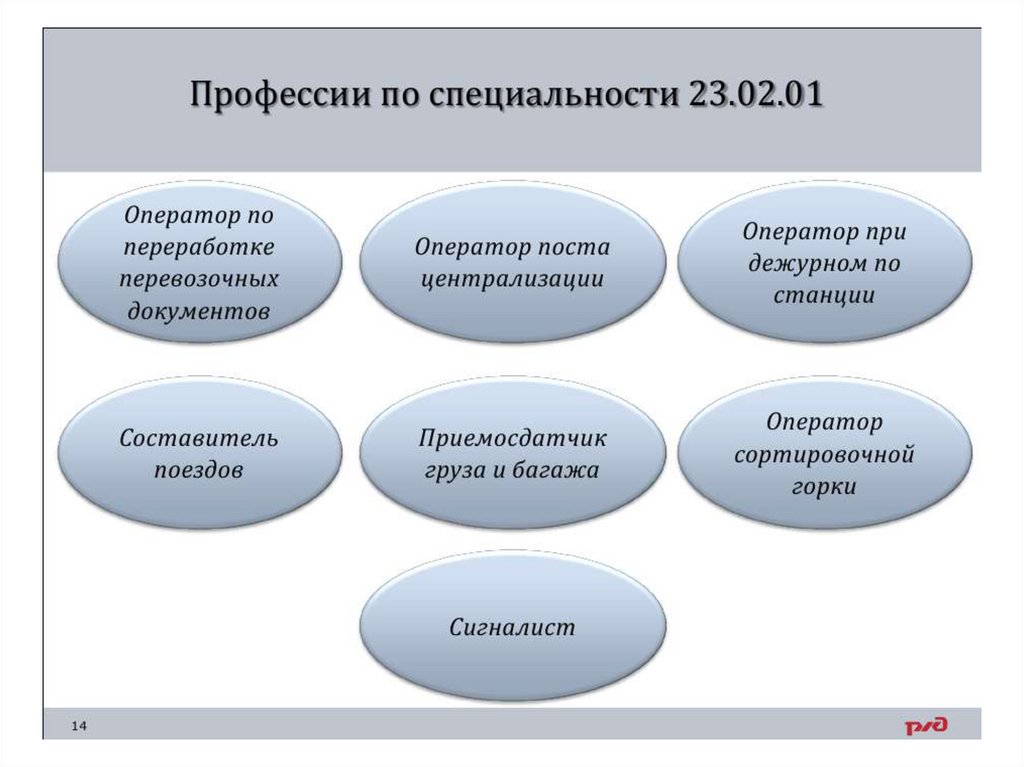 Профессии по специальности 23.02.01

Оператор по переработке перевозочных документов

Оператор поста централизации

Оператор при дежурном по станции

Составитель поездов

Приемосдатчик груза и багажа

Оператор сортировочной горки

Сигналист

14

РЖД